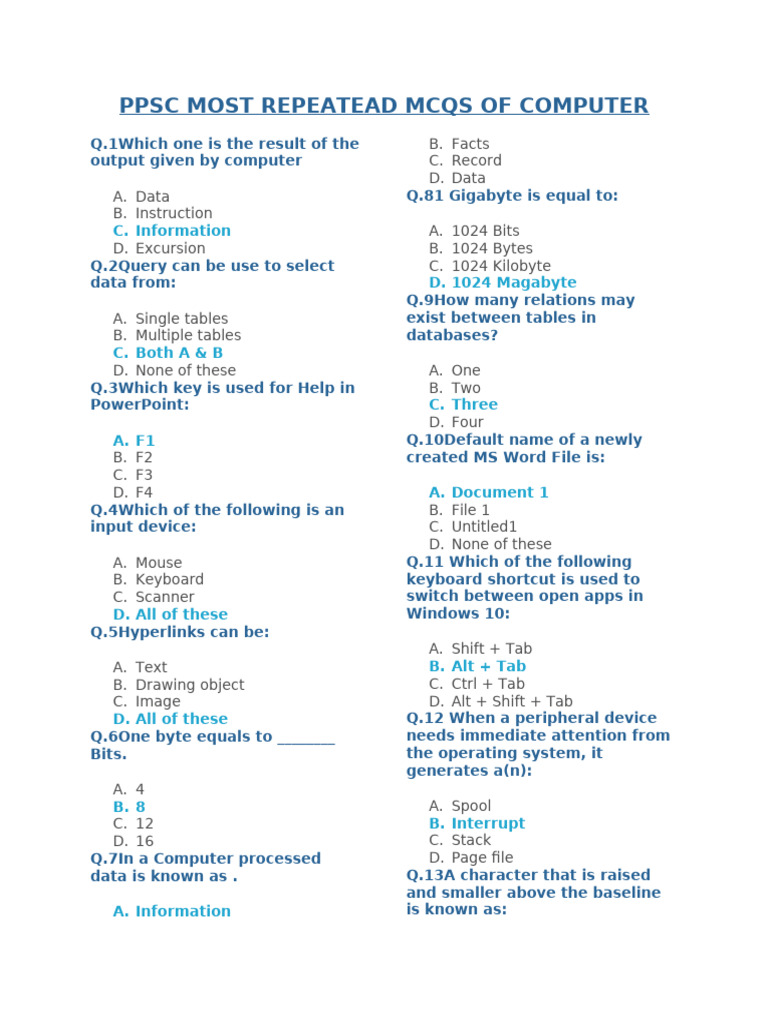 PPSC MOST REPEATEAD MCQS OF COMPUTER

Q.1Which one is the result of the output given by computer

A. Data
B. Instruction
C. Information
D. Excursion

Q.2Query can be use to select data from:

A. Single tables
B. Multiple tables
C. Both A & B
D. None of these

Q.3Which key is used for Help in PowerPoint:

A. F1
B. F2
C. F3
D. F4

Q.4Which of the following is an input device:

A. Mouse
B. Keyboard
C. Scanner
D. All of these

Q.5Hyperlinks can be:

A. Text
B. Drawing object
C. Image
D. All of these

Q.6One byte equals to _______ Bits.

A. 4
B. 8
C. 12
D. 16

Q.7In a Computer processed data is known as .

A. Information
B. Facts
C. Record
D. Data

Q.81 Gigabyte is equal to:

A. 1024 Bits
B. 1024 Bytes
C. 1024 Kilobyte
D. 1024 Magabyte

Q.9How many relations may exist between tables in databases?

A. One
B. Two
C. Three
D. Four

Q.10Default name of a newly created MS Word File is:

A. Document 1
B. File 1
C. Untitled1
D. None of these

Q.11 Which of the following keyboard shortcut is used to switch between open apps in Windows 10:

A. Shift + Tab
B. Alt + Tab
C. Ctrl + Tab
D. Alt + Shift + Tab

Q.12 When a peripheral device needs immediate attention from the operating system, it generates a(n):

A. Spool
B. Interrupt
C. Stack
D. Page file

Q.13A character that is raised and smaller above the baseline is known as: